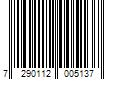 7 290112 005137